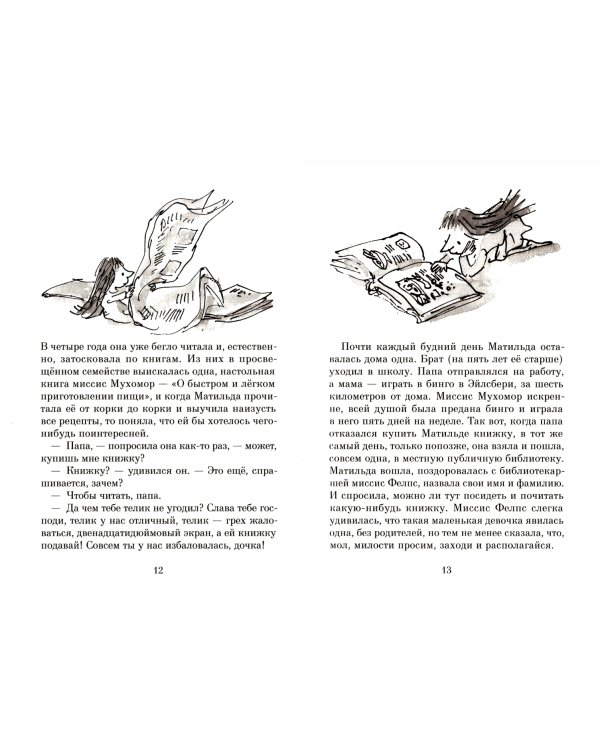 В четыре года она уже бегло читала и, естественно, затосковала по книгам. Из них в просвещённом семействе выискалась одна, настольная книга миссис Мухомор — «О быстром и лёгком приготовлении пищи», и когда Матильда прочитала её от корки до корки и выучила наизусть все рецепты, то поняла, что ей бы хотелось чего-нибудь поинтересней.

— Папа, — попросила она как-то раз, — может, купишь мне книжку?

— Книжку? — удивился он. — Это ещё, спрашивается, зачем?

— Чтобы читать, папа.

— Да чем тебе телик не угодил? Слава тебе господи, телик у нас отличный, телик — грех жаловаться, двенадцатидюймовый экран, а ей книжку подавай! Совсем ты у нас избаловалась, дочка!

12

Почти каждый будний день Матильда оставалась дома одна. Брат (на пять лет её старше) уходил в школу. Папа отправлялся на работу, а мама — играть в бинго в Эйлсбери, за шесть километров от дома. Миссис Мухомор искренне, всей душой была предана бинго и играла в него пять дней на неделе. Так вот, когда папа отказался купить Матильде книжку, в тот же самый день, только попозже, она взяла и пошла, совсем одна, в местную публичную библиотеку. Матильда вошла, поздоровалась с библиотекаршей миссис Фелпс, назвала свои имя и фамилию. И спросила, можно ли тут посидеть и почитать какую-нибудь книжку. Миссис Фелпс слегка удивилась, что такая маленькая девочка явилась одна, без родителей, но тем не менее сказала, что, мол, милости просим, заходи и располагайся.

13